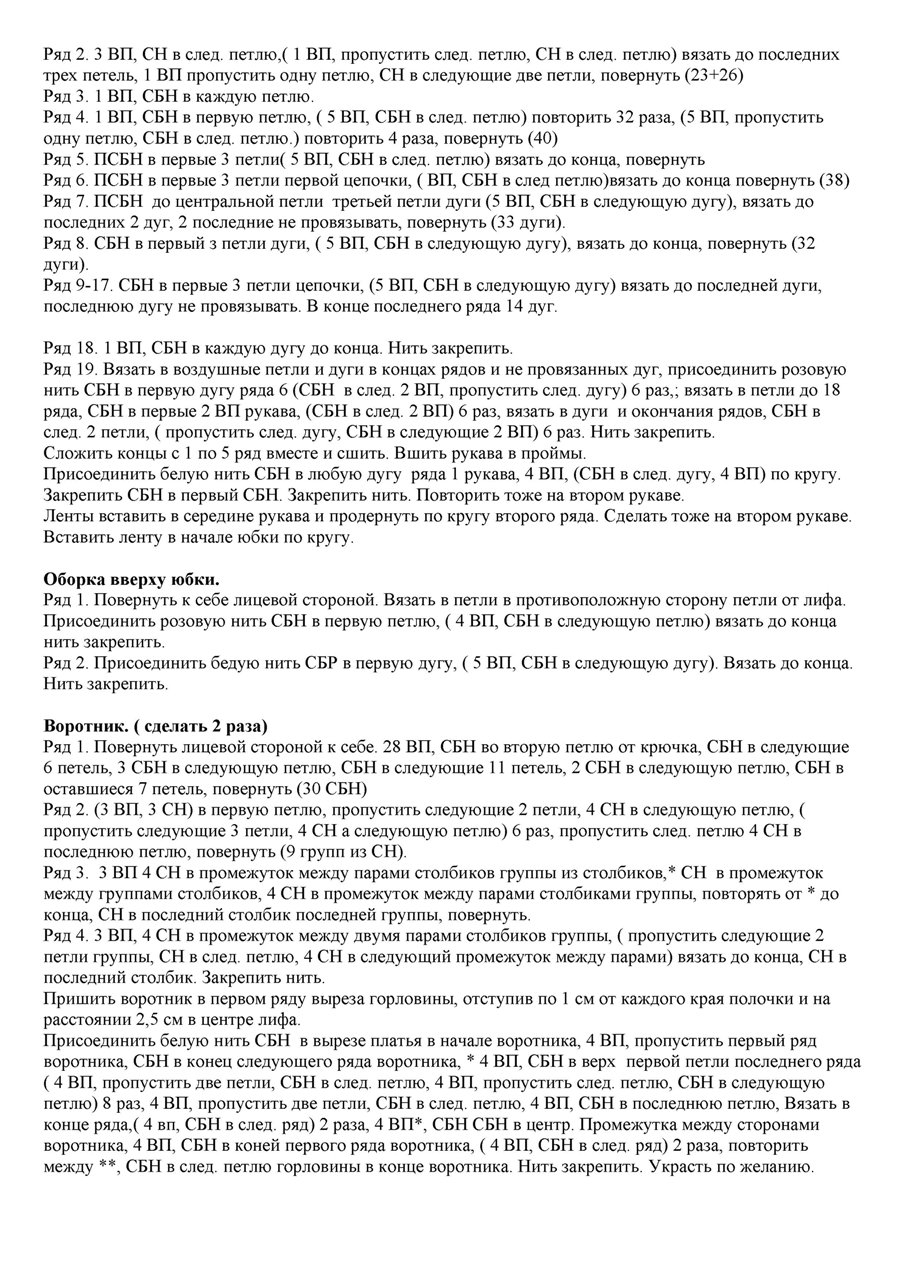 Ряд 2. 3 ВП, СН в след. петлю,( 1 ВП, пропустить след. петлю, СН в след. петлю) вязать до последних трех петель, 1 ВП пропустить одну петлю, СН в следующие две петли, повернуть (23+26)
Ряд 3. 1 ВП, СБН в каждую петлю.
Ряд 4. 1 ВП, СБН в первую петлю, ( 5 ВП, СБН в след. петлю) повторить 32 раза, (5 ВП, пропустить одну петлю, СБН в след. петлю.) повторить 4 раза, повернуть (40)
Ряд 5. ПСБН в первые 3 петли( 5 ВП, СБН в след. петлю) вязать до конца, повернуть
Ряд 6. ПСБН в первые 3 петли первой цепочки, ( ВП, СБН в след петлю)вязать до конца повернуть (38)
Ряд 7. ПСБН до центральной петли третьей петли дуги (5 ВП, СБН в следующую дугу), вязать до последних 2 дуг, 2 последние не провязывать, повернуть (33 дуги).
Ряд 8. СБН в первый з петли дуги, ( 5 ВП, СБН в следующую дугу), вязать до конца, повернуть (32 дуги).
Ряд 9-17. СБН в первые 3 петли цепочки, (5 ВП, СБН в следующую дугу) вязать до последней дуги, последнюю дугу не провязывать. В конце последнего ряда 14 дуг.

Ряд 18. 1 ВП, СБН в каждую дугу до конца. Нить закрепить.
Ряд 19. Вязать в воздушные петли и дуги в концах рядов и не провязанных дуг, присоединить розовую нить СБН в первую дугу ряда 6 (СБН в след. 2 ВП, пропустить след. дугу) 6 раз,; вязать в петли до 18 ряда, СБН в первые 2 ВП рукава, (СБН в след. 2 ВП) 6 раз, вязать в дуги и окончания рядов, СБН в след. 2 петли, ( пропустить след. дугу, СБН в следующие 2 ВП) 6 раз. Нить закрепить.
Сложить концы с 1 по 5 ряд вместе и сшить. Вшить рукава в проймы.
Присоединить белую нить СБН в любую дугу ряда 1 рукава, 4 ВП, (СБН в след. дугу, 4 ВП) по кругу. Закрепить СБН в первый СБН. Закрепить нить. Повторить тоже на втором рукаве.
Ленты вставить в середине рукава и продернуть по кругу второго ряда. Сделать тоже на втором рукаве. Вставить ленту в начале юбки по кругу.

Оборка вверху юбки.
Ряд 1. Повернуть к себе лицевой стороной. Вязать в петли в противоположную сторону петли от лифа. Присоединить розовую нить СБН в первую петлю, ( 4 ВП, СБН в следующую петлю) вязать до конца нить закрепить.
Ряд 2. Присоединить бедую нить СБР в первую дугу, ( 5 ВП, СБН в следующую дугу). Вязать до конца. Нить закрепить.

Воротник. ( сделать 2 раза)
Ряд 1. Повернуть лицевой стороной к себе. 28 ВП, СБН во вторую петлю от крючка, СБН в следующие 6 петель, 3 СБН в следующую петлю, СБН в следующие 11 петель, 2 СБН в следующую петлю, СБН в оставшиеся 7 петель, повернуть (30 СБН)
Ряд 2. (3 ВП, 3 СН) в первую петлю, пропустить следующие 2 петли, 4 СН в следующую петлю, ( пропустить следующие 3 петли, 4 СН а следующую петлю) 6 раз, пропустить след. петлю 4 СН в последнюю петлю, повернуть (9 групп из СН).
Ряд 3. 3 ВП 4 СН в промежуток между парами столбиков группы из столбиков,* СН в промежуток между группами столбиков, 4 СН в промежуток между парами столбиками группы, повторять от * до конца, СН в последний столбик последней группы, повернуть.
Ряд 4. 3 ВП, 4 СН в промежуток между двумя парами столбиков группы, ( пропустить следующие 2 петли группы, СН в след. петлю, 4 СН в следующий промежуток между парами) вязать до конца, СН в последний столбик. Закрепить нить.
Пришить воротник в первом ряду выреза горловины, отступив по 1 см от каждого края полочки и на расстоянии 2,5 см в центре лифа.
Присоединить белую нить СБН в вырезе платья в начале воротника, 4 ВП, пропустить первый ряд воротника, СБН в конец следующего ряда воротника, * 4 ВП, СБН в верх первой петли последнего ряда ( 4 ВП, пропустить две петли, СБН в след. петлю, 4 ВП, пропустить след. петлю, СБН в следующую петлю) 8 раз, 4 ВП, пропустить две петли, СБН в след. петлю, 4 ВП, СБН в последнюю петлю, Вязать в конце ряда,( 4 вп, СБН в след. ряд) 2 раза, 4 ВП*, СБН СБН в центр. Промежутка между сторонами воротника, 4 ВП, СБН в коней первого ряда воротника, ( 4 ВП, СБН в след. ряд) 2 раза, повторить между **, СБН в след. петлю горловины в конце воротника. Нить закрепить. Украсть по желанию.